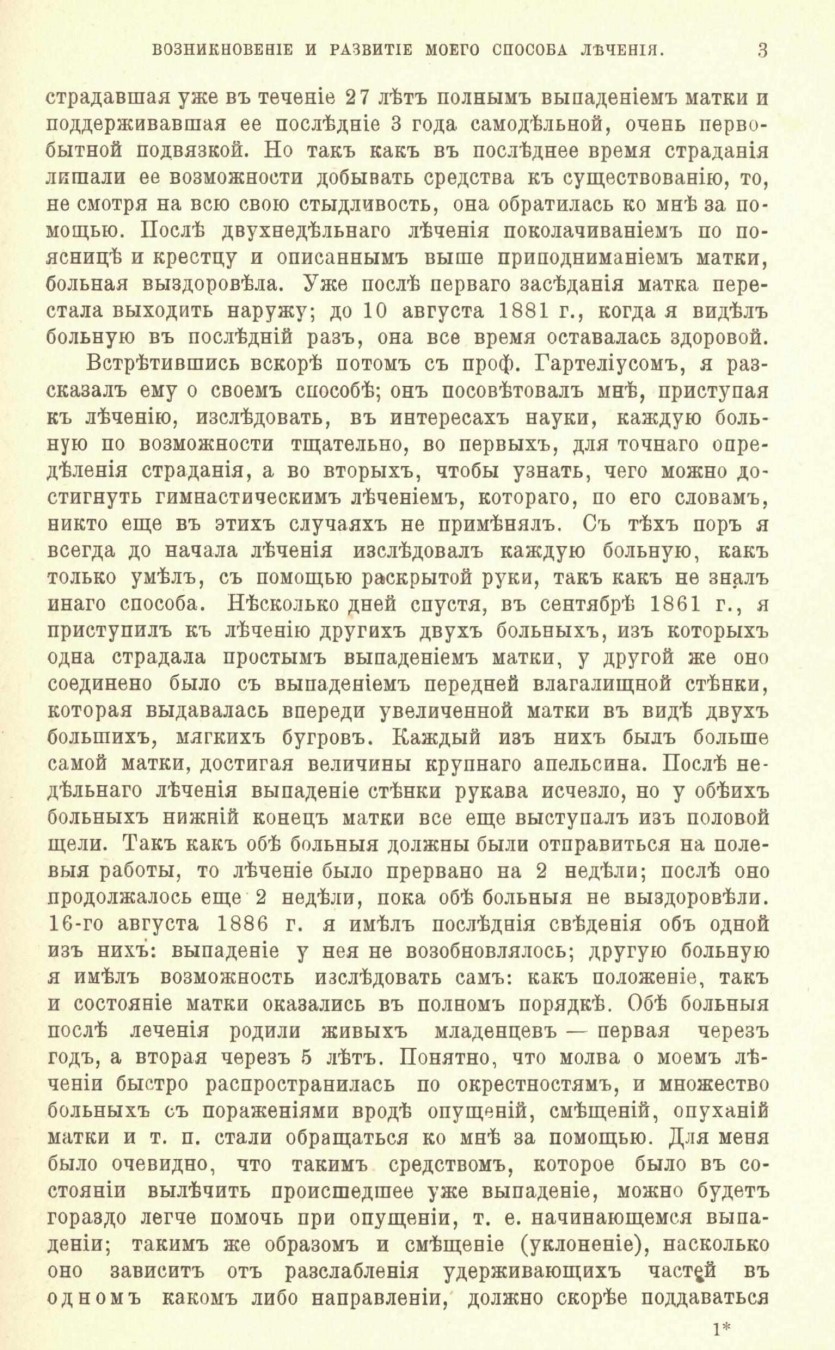 ВОЗНИКНОВЕНІЕ И РАЗВИТІЕ МОЕГО СПОСОБА ЛѢЧЕНІЯ. 3

страдавшая уже въ теченіе 27 лѣтъ полнымъ выпаденіемъ матки и поддерживавшая ее послѣдніе 3 года самодѣльной, очень первобытной подвязкой. Но такъ какъ въ послѣднее время страданія лишали ее возможности добывать средства къ существованію, то, не смотря на всю свою стыдливость, она обратилась ко мнѣ за помощью. Послѣ двухнедѣльнаго лѣченія поколачиваніемъ по поясницѣ и крестцу и описаннымъ выше приподниманіемъ матки, больная выздоровѣла. Уже послѣ перваго засѣданія матка перестала выходить наружу; до 10 августа 1881 г., когда я видѣлъ больную въ послѣдній разъ, она все время оставалась здоровой.

Встрѣтившись вскорѣ потомъ съ проф. Гартеліусомъ, я разсказалъ ему о своемъ способѣ; онъ посовѣтовалъ мнѣ, приступая къ лѣченію, изслѣдовать, въ интересахъ науки, каждую больную по возможности тщательно, во первыхъ, для точнаго опредѣленія страданія, а во вторыхъ, чтобы узнать, чего можно достигнуть гимнастическимъ лѣченіемъ, котораго, по его словамъ, никто еще въ этихъ случаяхъ не примѣнялъ. Съ тѣхъ поръ я всегда до начала лѣченія изслѣдовалъ каждую больную, какъ только умѣлъ, съ помощью раскрытой руки, такъ какъ не зналъ инаго способа. Нѣсколько дней спустя, въ сентябрѣ 1861 г., я приступилъ къ лѣченію другихъ двухъ больныхъ, изъ которыхъ одна страдала простымъ выпаденіемъ матки, у другой же оно соединено было съ выпаденіемъ передней влагалищной стѣнки, которая выдавалась впереди увеличенной матки въ видѣ двухъ большихъ, мягкихъ бугровъ. Каждый изъ нихъ былъ больше самой матки, достигая величины крупнаго апельсина. Послѣ недѣльнаго лѣченія выпаденіе стѣнки рукава исчезло, но у обѣихъ больныхъ нижній конецъ матки все еще выступалъ изъ половой щели. Такъ какъ обѣ больныя должны были отправиться на полевыя работы, то лѣченіе было прервано на 2 недѣли; послѣ оно продолжалось еще 2 недѣли, пока обѣ больныя не выздоровѣли. 16-го августа 1886 г. я имѣлъ послѣднія свѣденія объ одной изъ нихъ: выпаденіе у нея не возобновлялось; другую больную я имѣлъ возможность изслѣдовать самъ: какъ положеніе, такъ и состояніе матки оказались въ полномъ порядкѣ. Обѣ больныя послѣ леченія родили живыхъ младенцевъ — первая черезъ годъ, а вторая черезъ 5 лѣтъ. Понятно, что молва о моемъ лѣченіи быстро распространилась по окрестностямъ, и множество больныхъ съ пораженіями вродѣ опущеній, смѣщеній, опуханій матки и т. п. стали обращаться ко мнѣ за помощью. Для меня было очевидно, что такимъ средствомъ, которое было въ состояніи вылѣчить происшедшее уже выпаденіе, можно будетъ гораздо легче помочь при опущеніи, т. е. начинающемся выпаденіи; такимъ же образомъ и смѣщеніе (уклоненіе), насколько оно зависитъ отъ разслабленія удерживающихъ частей въ одномъ какомъ либо направленіи, должно скорѣе поддаваться

1*